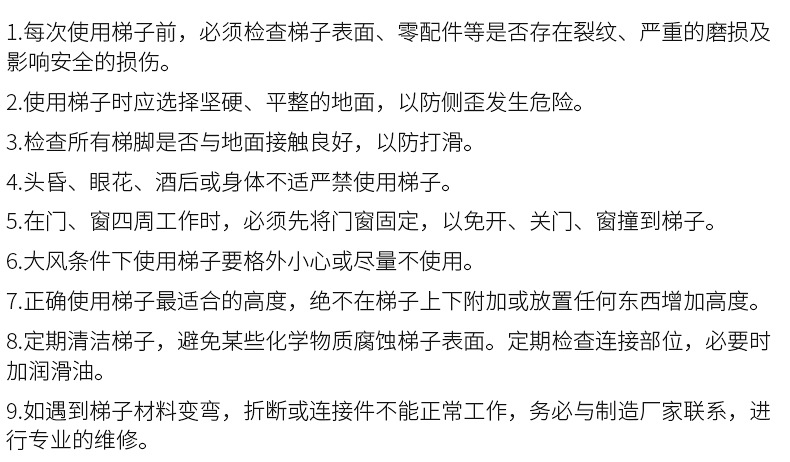 1.每次使用梯子前，必须检查梯子表面、零配件等是否存在裂纹、严重的磨损及影响安全的损伤。

2.使用梯子时应选择坚硬、平整的地面，以防侧歪发生危险。

3.检查所有梯脚是否与地面接触良好，以防打滑。

4.头昏、眼花、酒后或身体不适严禁使用梯子。

5.在门、窗四周工作时，必须先将门窗固定，以免开、关门、窗撞到梯子。

6.大风条件下使用梯子要格外小心或尽量不使用。

7.正确使用梯子最适合的高度，绝不在梯子上下附加或放置任何东西增加高度。

8.定期清洁梯子，避免某些化学物质腐蚀梯子表面。定期检查连接部位，必要时加润滑油。

9.如遇到梯子材料变弯，折断或连接件不能正常工作，务必与制造厂家联系，进行专业的维修。